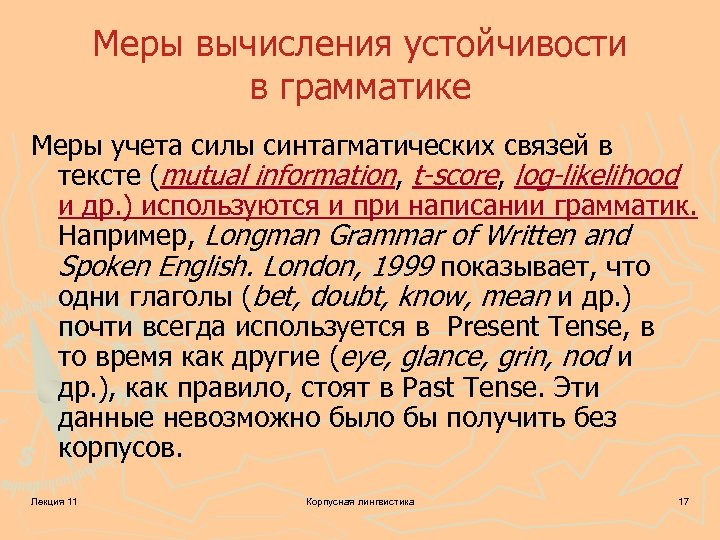 Меры вычисления устойчивости в грамматике

Меры учета силы синтагматических связей в тексте (mutual information, t-score, log-likelihood и др.) используются и при написании грамматик. Например, Longman Grammar of Written and Spoken English. London, 1999 показывает, что одни глаголы (bet, doubt, know, mean и др.) почти всегда используется в Present Tense, в то время как другие (eye, glance, grin, nod и др.), как правило, стоят в Past Tense. Эти данные невозможно было бы получить без корпусов.

Лекция 11

Корпусная лингвистика

17